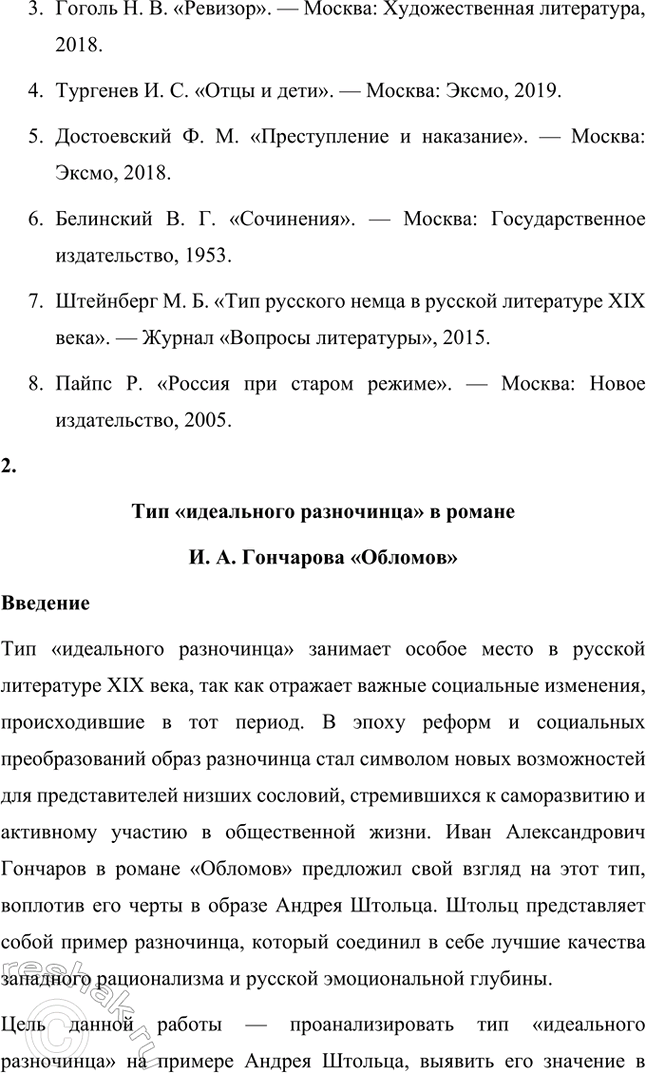 3. Гоголь Н. В. «Ревизор». — Москва: Художественная литература, 2018.

4. Тургенев И. С. «Отцы и дети». — Москва: Эксмо, 2019.

5. Достоевский Ф. М. «Преступление и наказание». — Москва: Эксмо, 2018.

6. Белинский В. Г. «Сочинения». — Москва: Государственное издательство, 1953.

7. Штейнберг М. Б. «Тип русского немца в русской литературе XIX века». — Журнал «Вопросы литературы», 2015.

8. Пайпс Р. «Россия при старом режиме». — Москва: Новое издательство, 2005.

2.

Тип «идеального разночинца» в романе

И. А. Гончарова «Обломов»

Введение

Тип «идеального разночинца» занимает особое место в русской литературе XIX века, так как отражает важные социальные изменения, происходившие в тот период. В эпоху реформ и социальных преобразований образ разночинца стал символом новых возможностей для представителей низших сословий, стремившихся к саморазвитию и активному участию в общественной жизни. Иван Александрович Гончаров в романе «Обломов» предложил свой взгляд на этот тип, воплотив его черты в образе Андрея Штольца. Штольц представляет собой пример разночинца, который соединил в себе лучшие качества западного рационализма и русской эмоциональной глубины.

Цель данной работы — проанализировать тип «идеального разночинца» на примере Андрея Штольца, выявить его значение в

reshak.ru